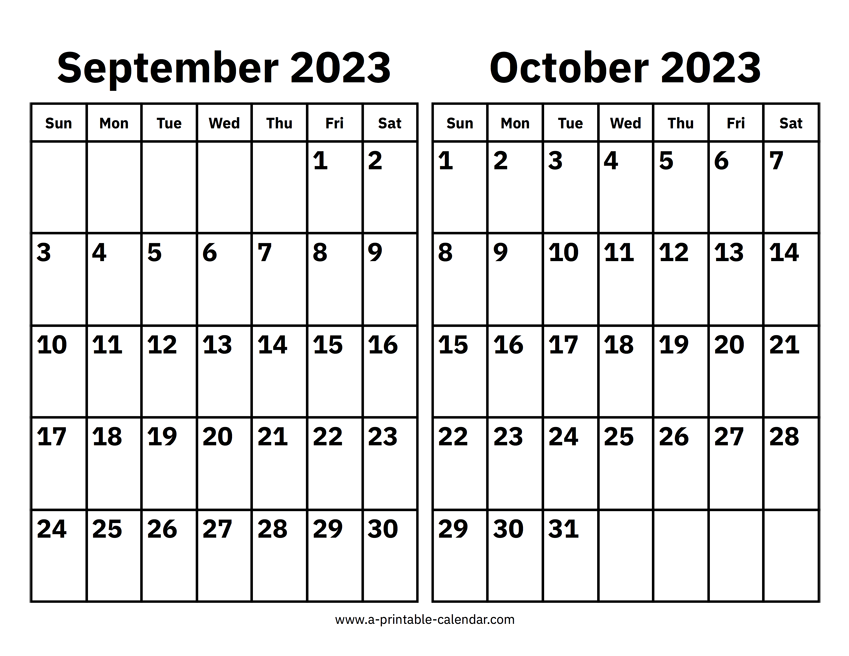 September 2023

| Sun | Mon | Tue | Wed | Thu | Fri | Sat |
|---|---|---|---|---|---|---|
| | | | | | 1 | 2 |
| 3 | 4 | 5 | 6 | 7 | 8 | 9 |
| 10 | 11 | 12 | 13 | 14 | 15 | 16 |
| 17 | 18 | 19 | 20 | 21 | 22 | 23 |
| 24 | 25 | 26 | 27 | 28 | 29 | 30 |

October 2023

| Sun | Mon | Tue | Wed | Thu | Fri | Sat |
|---|---|---|---|---|---|---|
| 1 | 2 | 3 | 4 | 5 | 6 | 7 |
| 8 | 9 | 10 | 11 | 12 | 13 | 14 |
| 15 | 16 | 17 | 18 | 19 | 20 | 21 |
| 22 | 23 | 24 | 25 | 26 | 27 | 28 |
| 29 | 30 | 31 | | | | |

www.a-printable-calendar.com